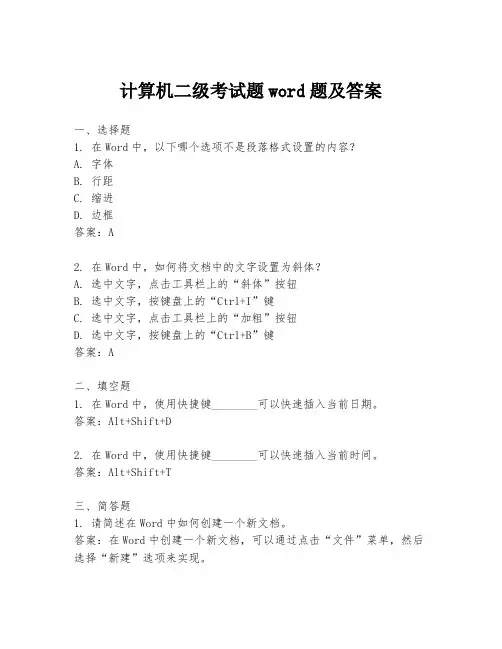 计算机二级考试题 word 题及答案

一、选择题
1. 在 Word 中，以下哪个选项不是段落格式设置的内容？
A. 字体
B. 行距
C. 缩进
D. 边框
答案：A

2. 在 Word 中，如何将文档中的文字设置为斜体？
A. 选中文字，点击工具栏上的“斜体”按钮
B. 选中文字，按键盘上的“Ctrl+I”键
C. 选中文字，点击工具栏上的“加粗”按钮
D. 选中文字，按键盘上的“Ctrl+B”键
答案：A

二、填空题
1. 在 Word 中，使用快捷键________可以快速插入当前日期。
答案：Alt+Shift+D

2. 在 Word 中，使用快捷键________可以快速插入当前时间。
答案：Alt+Shift+T

三、简答题
1. 请简述在 Word 中如何创建一个新文档。
答案：在 Word 中创建一个新文档，可以通过点击“文件”菜单，然后选择“新建”选项来实现。